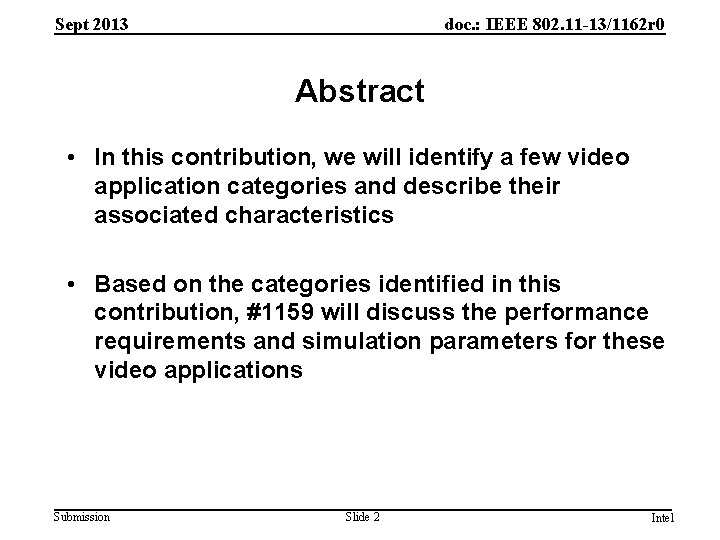 Sept 2013

doc.: IEEE 802.11-13/1162r0

Abstract

• In this contribution, we will identify a few video application categories and describe their associated characteristics

• Based on the categories identified in this contribution, #1159 will discuss the performance requirements and simulation parameters for these video applications

Submission

Slide 2

Intel